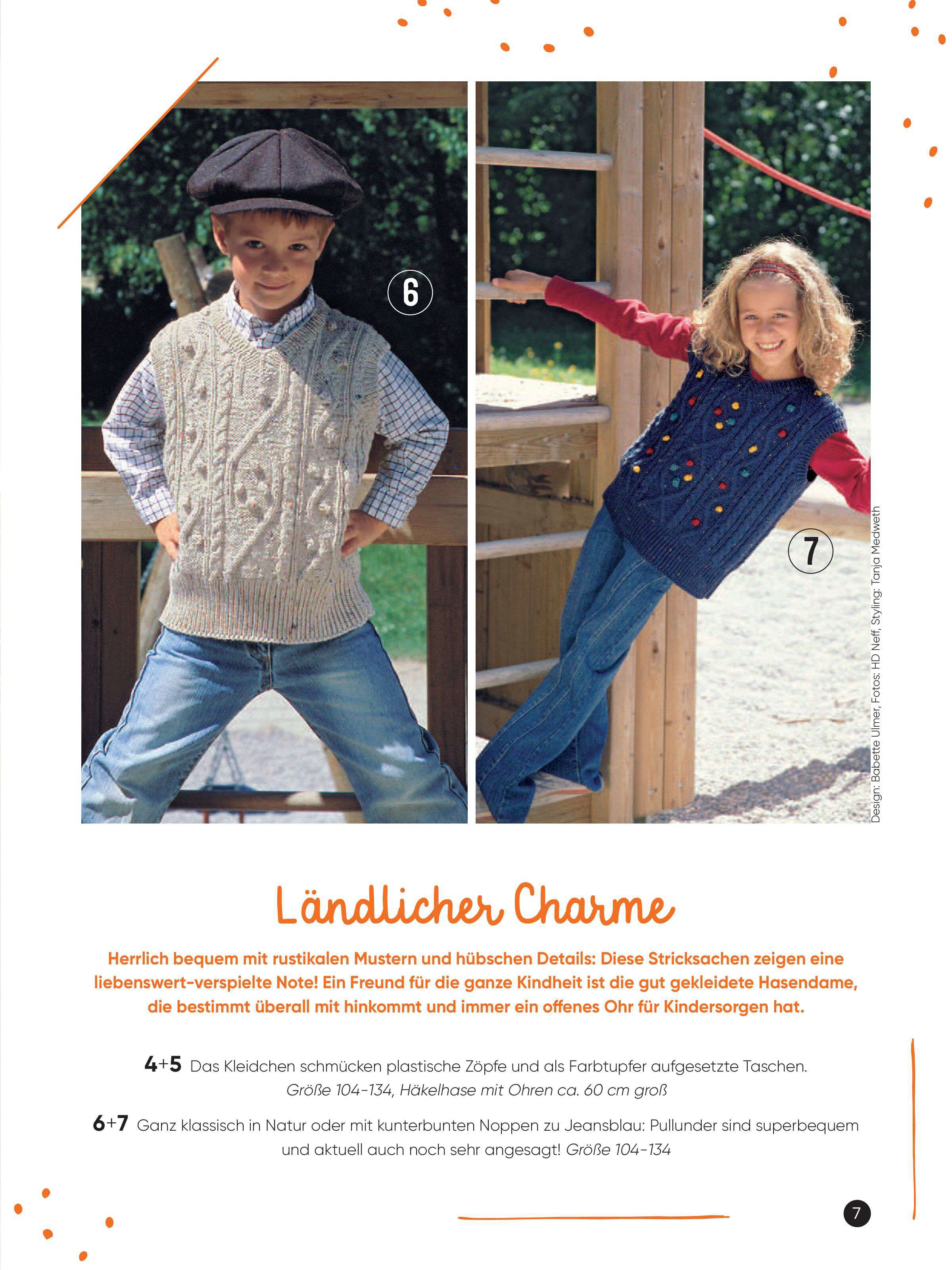 6

7

Design: Babette Ulmer, Fotos: HD Neff, Styling: Tanja Medweth

Ländlicher Charme

Herrlich bequem mit rustikalen Mustern und hübschen Details: Diese Stricksachen zeigen eine liebenswert-verspielte Note! Ein Freund für die ganze Kindheit ist die gut gekleidete Hasendame, die bestimmt überall mit hinkommt und immer ein offenes Ohr für Kindersorgen hat.

4+5 Das Kleidchen schmücken plastische Zöpfe und als Farbtupfer aufgesetzte Taschen. Größe 104-134, Häkelhase mit Ohren ca. 60 cm groß

6+7 Ganz klassisch in Natur oder mit kunterbunten Noppen zu Jeansblau: Pullunder sind superbequem und aktuell auch noch sehr angesagt! Größe 104-134

7